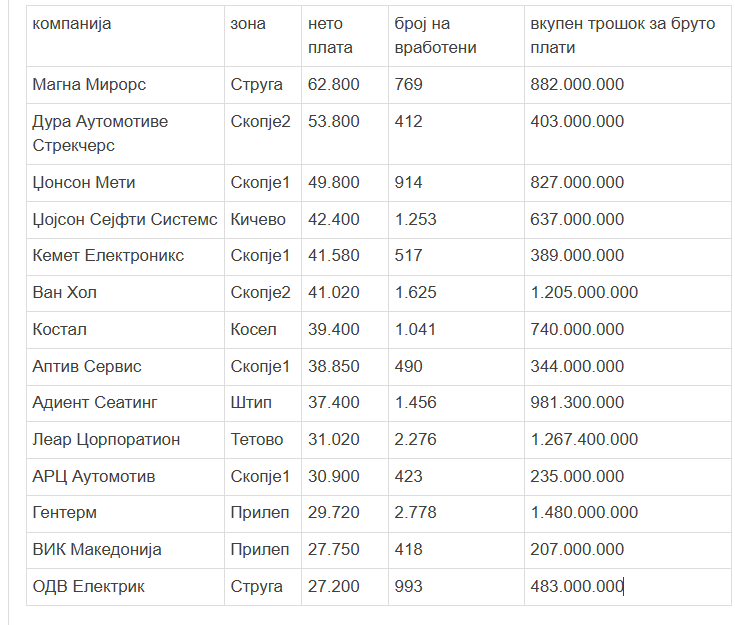 | компанија | зона | нето плата | број на вработени | вкупен трошок за бруто плати |
|---|---|---|---|---|
| Магна Мирорс | Струга | 62.800 | 769 | 882.000.000 |
| Дура Аутомотиве Стрекчерс | Скопје2 | 53.800 | 412 | 403.000.000 |
| Џонсон Мети | Скопје1 | 49.800 | 914 | 827.000.000 |
| Џојсон Сејфти Системс | Кичево | 42.400 | 1.253 | 637.000.000 |
| Кемет Електроникс | Скопје1 | 41.580 | 517 | 389.000.000 |
| Ван Хол | Скопје2 | 41.020 | 1.625 | 1.205.000.000 |
| Костал | Косел | 39.400 | 1.041 | 740.000.000 |
| Аптив Сервис | Скопје1 | 38.850 | 490 | 344.000.000 |
| Адиент Сеатинг | Штип | 37.400 | 1.456 | 981.300.000 |
| Леар Цорпоратион | Тетово | 31.020 | 2.276 | 1.267.400.000 |
| АРЦ Аутомотив | Скопје1 | 30.900 | 423 | 235.000.000 |
| Гентерм | Прилеп | 29.720 | 2.778 | 1.480.000.000 |
| ВИК Македонија | Прилеп | 27.750 | 418 | 207.000.000 |
| ОДВ Електрик | Струга | 27.200 | 993 | 483.000.000 |